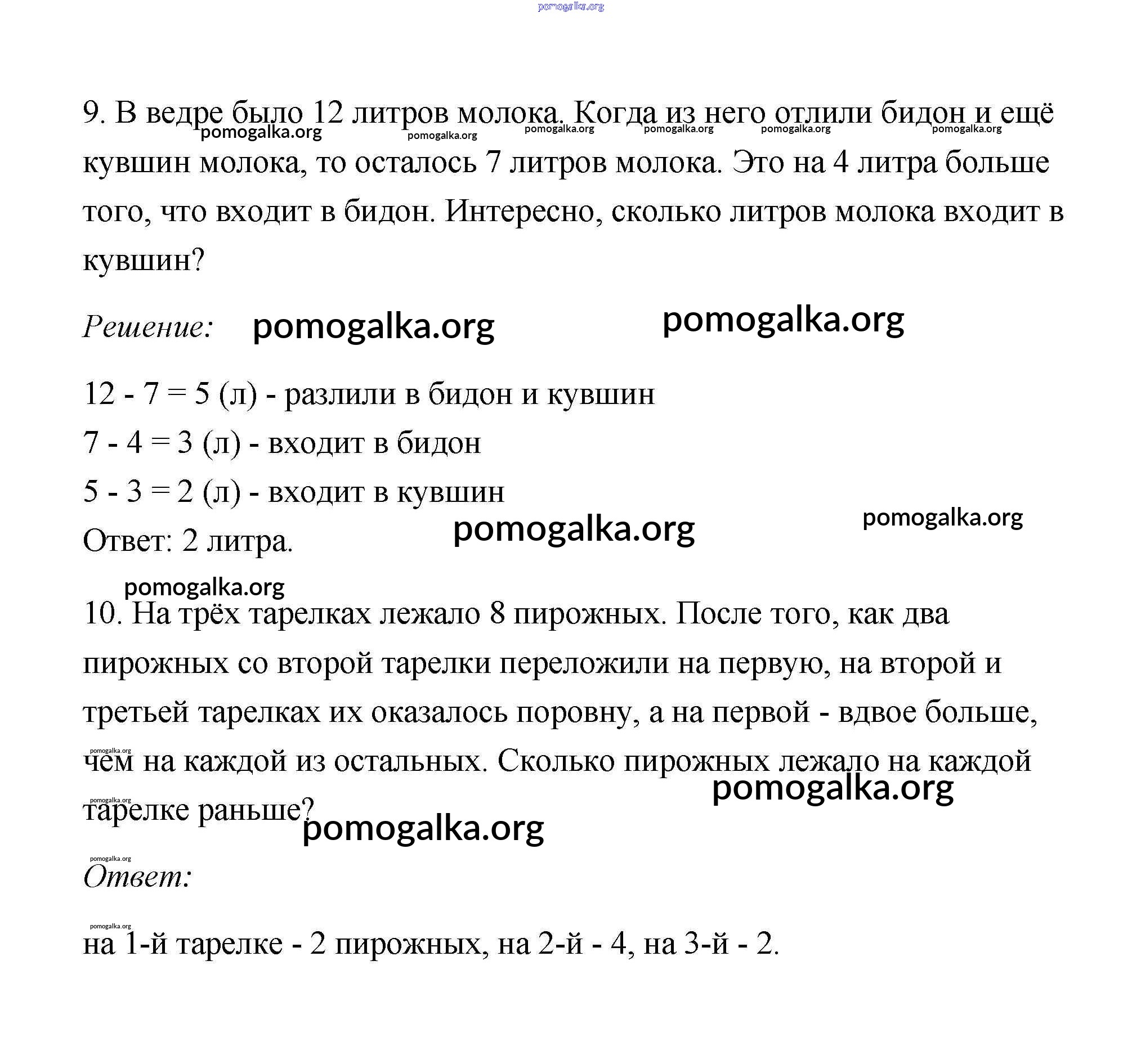 pomogalka.org

9. В ведре было 12 литров молока. Когда из него отлили бидон и ещё кувшин молока, то осталось 7 литров молока. Это на 4 литра больше того, что входит в бидон. Интересно, сколько литров молока входит в кувшин?

pomogalka.org pomogalka.org pomogalka.org pomogalka.org pomogalka.org pomogalka.org

Решение: pomogalka.org pomogalka.org

12 - 7 = 5 (л) - разлили в бидон и кувшин
7 - 4 = 3 (л) - входит в бидон
5 - 3 = 2 (л) - входит в кувшин
Ответ: 2 литра. pomogalka.org pomogalka.org

pomogalka.org

10. На трёх тарелках лежало 8 пирожных. После того, как два пирожных со второй тарелки переложили на первую, на второй и третьей тарелках их оказалось поровну, а на первой - вдвое больше, чем на каждой из остальных. Сколько пирожных лежало на каждой тарелке раньше?

pomogalka.org pomogalka.org pomogalka.org pomogalka.org

pomogalka.org
Ответ:

pomogalka.org
на 1-й тарелке - 2 пирожных, на 2-й - 4, на 3-й - 2.